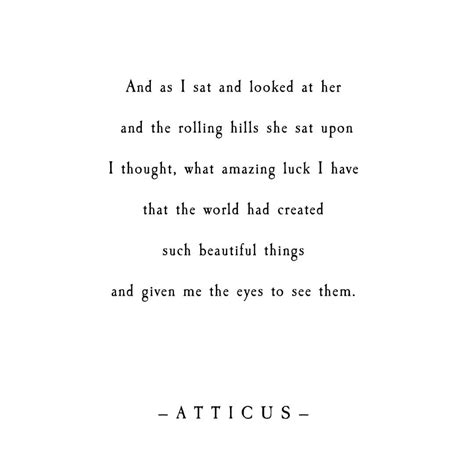 And as I sat and looked at her
and the rolling hills she sat upon
I thought, what amazing luck I have
that the world had created
such beautiful things
and given me the eyes to see them.

– ATTICUS –